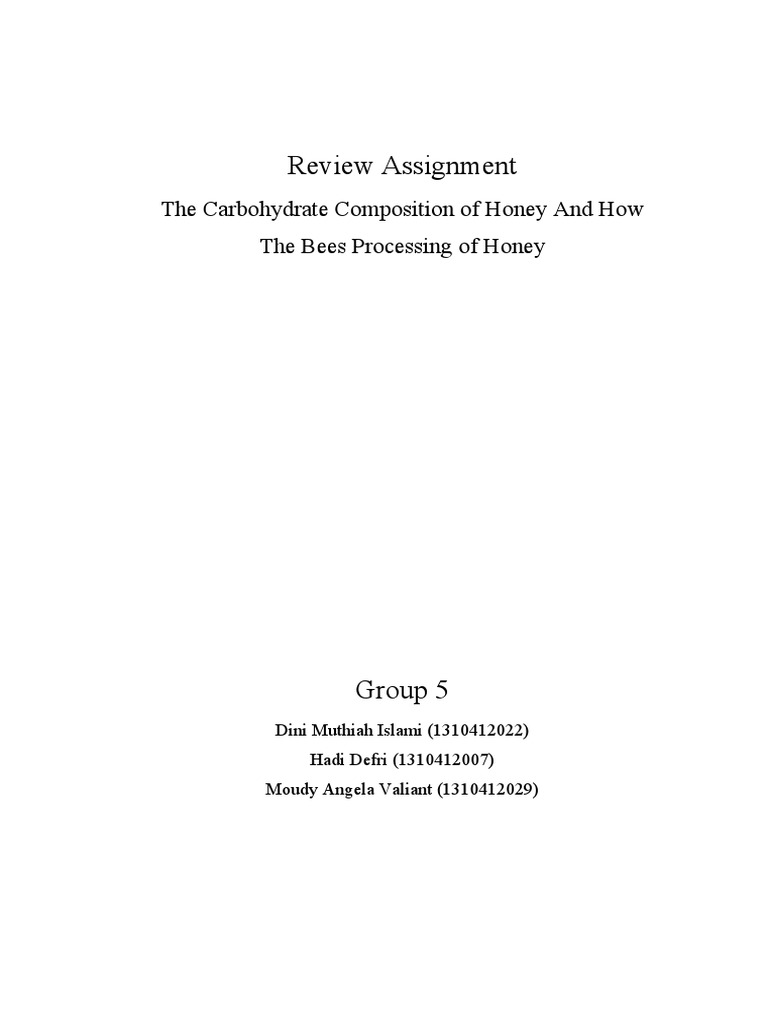 Review Assignment

The Carbohydrate Composition of Honey And How The Bees Processing of Honey

Group 5

Dini Muthiah Islami (1310412022)
Hadi Defri (1310412007)
Moudy Angela Valiant (1310412029)